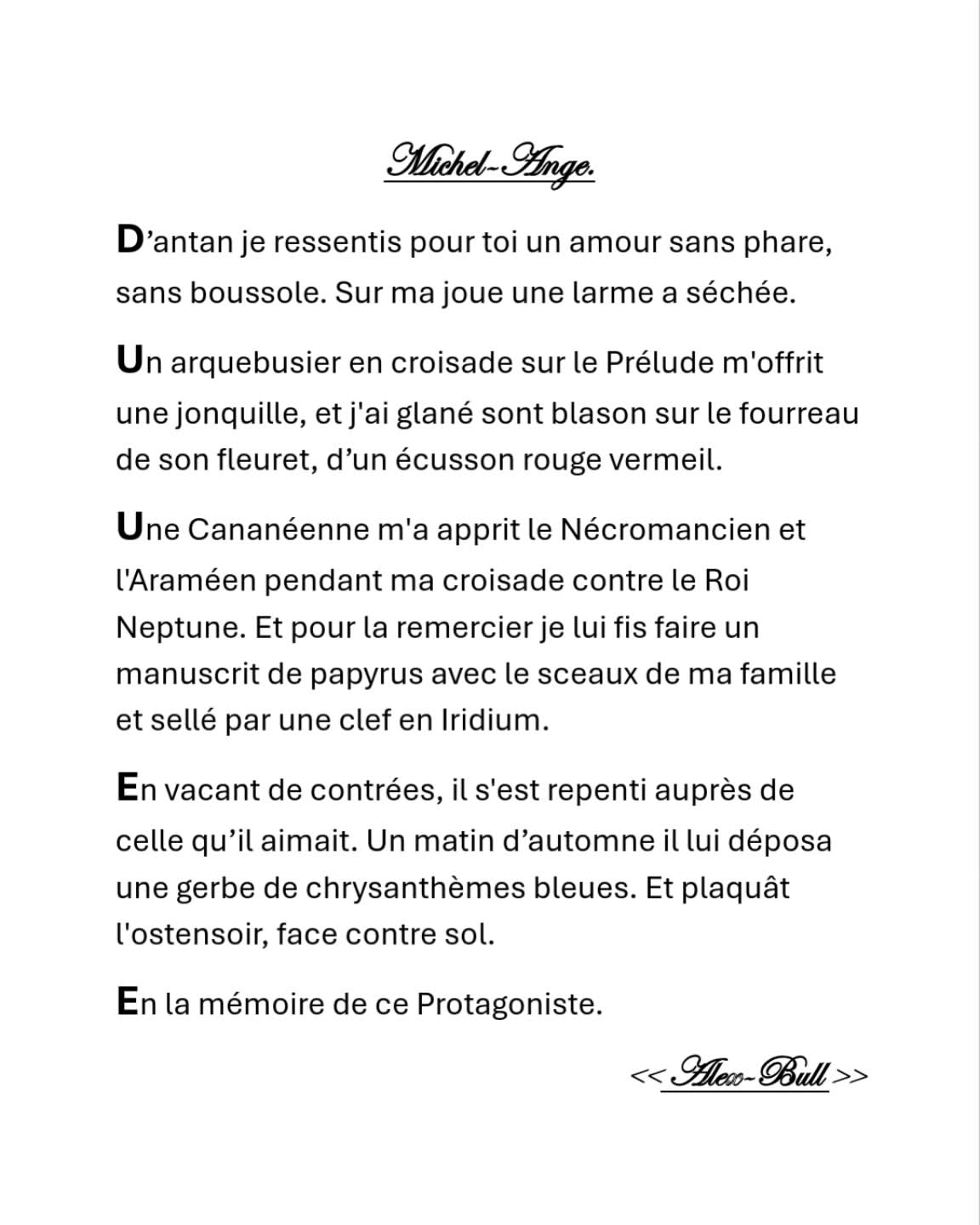 Michel-Ange.

D’antan je ressentis pour toi un amour sans phare, sans boussole. Sur ma joue une larme a séchée.

Un arquebusier en croisade sur le Prélude m'offrit une jonquille, et j'ai glané sont blason sur le fourreau de son fleuret, d’un écusson rouge vermeil.

Une Cananéenne m'a apprit le Nécromancien et l'Araméen pendant ma croisade contre le Roi Neptune. Et pour la remercier je lui fis faire un manuscrit de papyrus avec le sceaux de ma famille et sellé par une clef en Iridium.

En vacant de contrées, il s'est repenti auprès de celle qu’il aimait. Un matin d’automne il lui déposa une gerbe de chrysanthèmes bleues. Et plaquât l'ostensoir, face contre sol.

En la mémoire de ce Protagoniste.

<<Alex-Bull>>